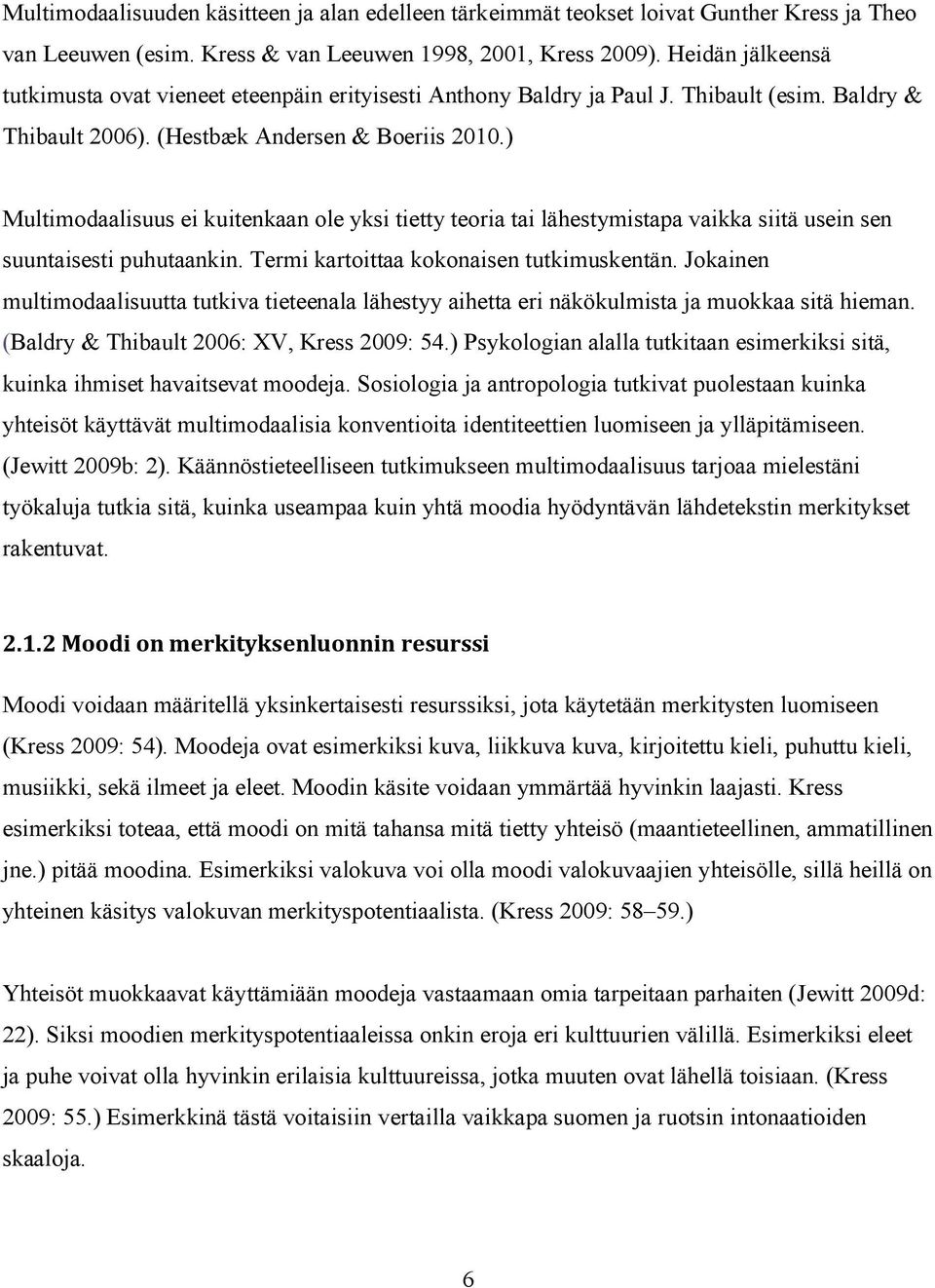 Multimodaalisuuden käsitteen ja alan edelleen tärkeimmät teokset loivat Gunther Kress ja Theo van Leeuwen (esim. Kress & van Leeuwen 1998, 2001, Kress 2009). Heidän jälkeensä tutkimusta ovat vieneet eteenpäin erityisesti Anthony Baldry ja Paul J. Thibault (esim. Baldry & Thibault 2006). (Hestbæk Andersen & Boeriis 2010.)

Multimodaalisuus ei kuitenkaan ole yksi tietty teoria tai lähestymistapa vaikka siitä usein sen suuntaisesti puhutaankin. Termi kartoittaa kokonaisen tutkimuskentän. Jokainen multimodaalisuutta tutkiva tieteenala lähestyy aihetta eri näkökulmista ja muokkaa sitä hieman. (Baldry & Thibault 2006: XV, Kress 2009: 54.) Psykologian alalla tutkitaan esimerkiksi sitä, kuinka ihmiset havaitsevat moodeja. Sosiologia ja antropologia tutkivat puolestaan kuinka yhteisöt käyttävät multimodaalisia konventioita identiteettien luomiseen ja ylläpitämiseen. (Jewitt 2009b: 2). Käännöstieteelliseen tutkimukseen multimodaalisuus tarjoaa mielestäni työkaluja tutkia sitä, kuinka useampaa kuin yhtä moodia hyödyntävän lähdetekstin merkitykset rakentuvat.

2.1.2 Moodi on merkityksenluonnin resurssi

Moodi voidaan määritellä yksinkertaisesti resurssiksi, jota käytetään merkitysten luomiseen (Kress 2009: 54). Moodeja ovat esimerkiksi kuva, liikkuva kuva, kirjoitettu kieli, puhuttu kieli, musiikki, sekä ilmeet ja eleet. Moodin käsite voidaan ymmärtää hyvinkin laajasti. Kress esimerkiksi toteaa, että moodi on mitä tahansa mitä tietty yhteisö (maantieteellinen, ammatillinen jne.) pitää moodina. Esimerkiksi valokuva voi olla moodi valokuvaajien yhteisölle, sillä heillä on yhteinen käsitys valokuvan merkityspotentiaalista. (Kress 2009: 58–59.)

Yhteisöt muokkaavat käyttämiään moodeja vastaamaan omia tarpeitaan parhaiten (Jewitt 2009d: 22). Siksi moodien merkityspotentiaaleissa onkin eroja eri kulttuurien välillä. Esimerkiksi eleet ja puhe voivat olla hyvinkin erilaisia kulttuureissa, jotka muuten ovat lähellä toisiaan. (Kress 2009: 55.) Esimerkkinä tästä voitaisiin vertailla vaikkapa suomen ja ruotsin intonaatioiden skaaloja.

6